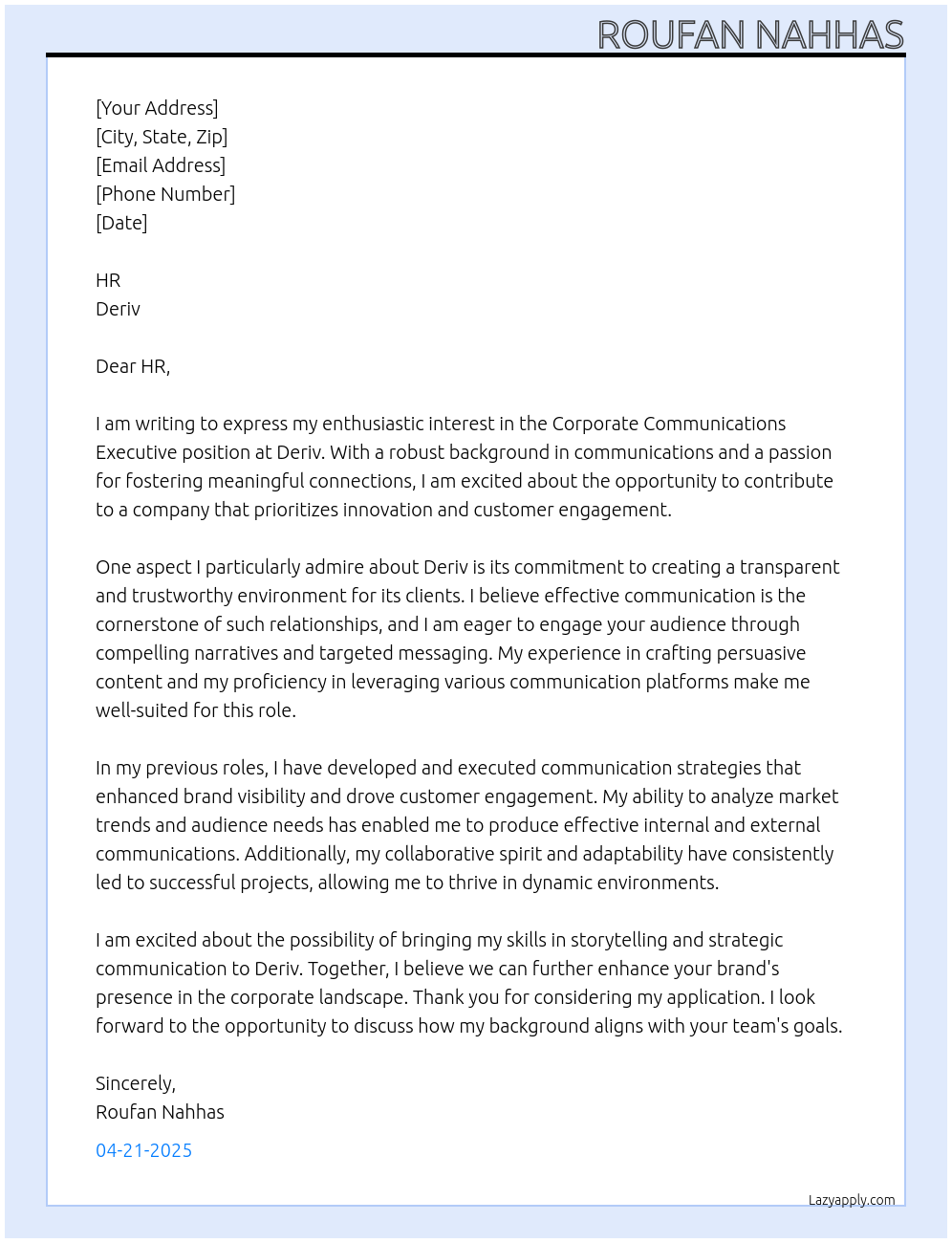 ROUFAN NAHHAS

[Your Address]
[City, State, Zip]
[Email Address]
[Phone Number]
[Date]

HR
Deriv

Dear HR,

I am writing to express my enthusiastic interest in the Corporate Communications Executive position at Deriv. With a robust background in communications and a passion for fostering meaningful connections, I am excited about the opportunity to contribute to a company that prioritizes innovation and customer engagement.

One aspect I particularly admire about Deriv is its commitment to creating a transparent and trustworthy environment for its clients. I believe effective communication is the cornerstone of such relationships, and I am eager to engage your audience through compelling narratives and targeted messaging. My experience in crafting persuasive content and my proficiency in leveraging various communication platforms make me well-suited for this role.

In my previous roles, I have developed and executed communication strategies that enhanced brand visibility and drove customer engagement. My ability to analyze market trends and audience needs has enabled me to produce effective internal and external communications. Additionally, my collaborative spirit and adaptability have consistently led to successful projects, allowing me to thrive in dynamic environments.

I am excited about the possibility of bringing my skills in storytelling and strategic communication to Deriv. Together, I believe we can further enhance your brand's presence in the corporate landscape. Thank you for considering my application. I look forward to the opportunity to discuss how my background aligns with your team's goals.

Sincerely,
Roufan Nahhas

04-21-2025

Lazyapply.com